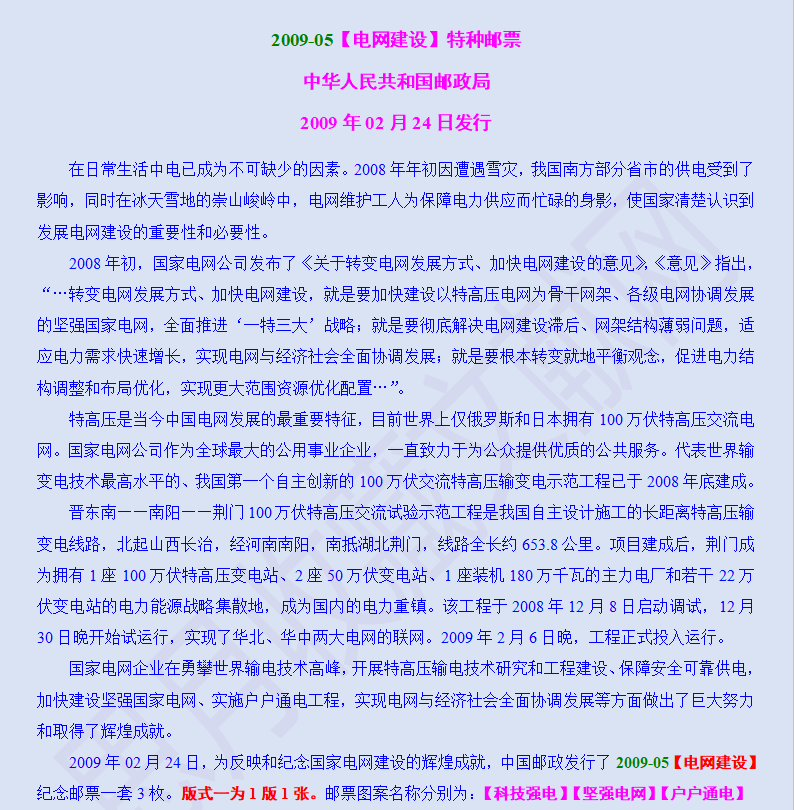 2009-05【电网建设】特种邮票

中华人民共和国邮政局

2009 年 02 月 24 日发行

在日常生活中电已成为不可缺少的因素。2008 年年初因遭遇雪灾，我国南方部分省市的供电受到了影响，同时在冰天雪地的崇山峻岭中，电网维护工人为保障电力供应而忙碌的身影，使国家清楚认识到发展电网建设的重要性和必要性。

2008 年初，国家电网公司发布了《关于转变电网发展方式、加快电网建设的意见》，《意见》指出，“…转变电网发展方式、加快电网建设，就是要加快建设以特高压电网为骨干网架、各级电网协调发展的坚强国家电网，全面推进‘一特三大’战略；就是要彻底解决电网建设滞后、网架结构薄弱问题，适应电力需求快速增长，实现电网与经济社会全面协调发展；就是要根本转变就地平衡观念，促进电力结构调整和布局优化，实现更大范围资源优化配置…”。

特高压是当今中国电网发展的最重要特征，目前世界上仅俄罗斯和日本拥有 100 万伏特高压交流电网。国家电网公司作为全球最大的公用事业企业，一直致力于为公众提供优质的公共服务。代表世界输变电技术最高水平的、我国第一个自主创新的 100 万伏交流特高压输变电示范工程已于 2008 年底建成。

晋东南——南阳——荆门 100 万伏特高压交流试验示范工程是我国自主设计施工的长距离特高压输变电线路，北起山西长治，经河南南阳，南抵湖北荆门，线路全长约 653.8 公里。项目建成后，荆门成为拥有 1 座 100 万伏特高压变电站、2 座 50 万伏变电站、1 座装机 180 万千瓦的主力电厂和若干 22 万伏变电站的电力能源战略集散地，成为国内的电力重镇。该工程于 2008 年 12 月 8 日启动调试，12 月 30 日晚开始试运行，实现了华北、华中两大电网的联网。2009 年 2 月 6 日晚，工程正式投入运行。

国家电网企业在勇攀世界输电技术高峰，开展特高压输电技术研究和工程建设、保障安全可靠供电，加快建设坚强国家电网、实施户户通电工程，实现电网与经济社会全面协调发展等方面做出了巨大努力和取得了辉煌成就。

2009 年 02 月 24 日，为反映和纪念国家电网建设的辉煌成就，中国邮政发行了 2009-05【电网建设】纪念邮票一套 3 枚。版式一为 1 版 1 张。邮票图案名称分别为：【科技强电】【坚强电网】【户户通电】